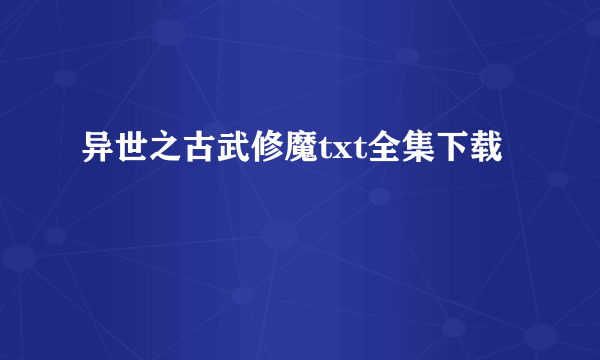 异世之古武修魔txt全集下载